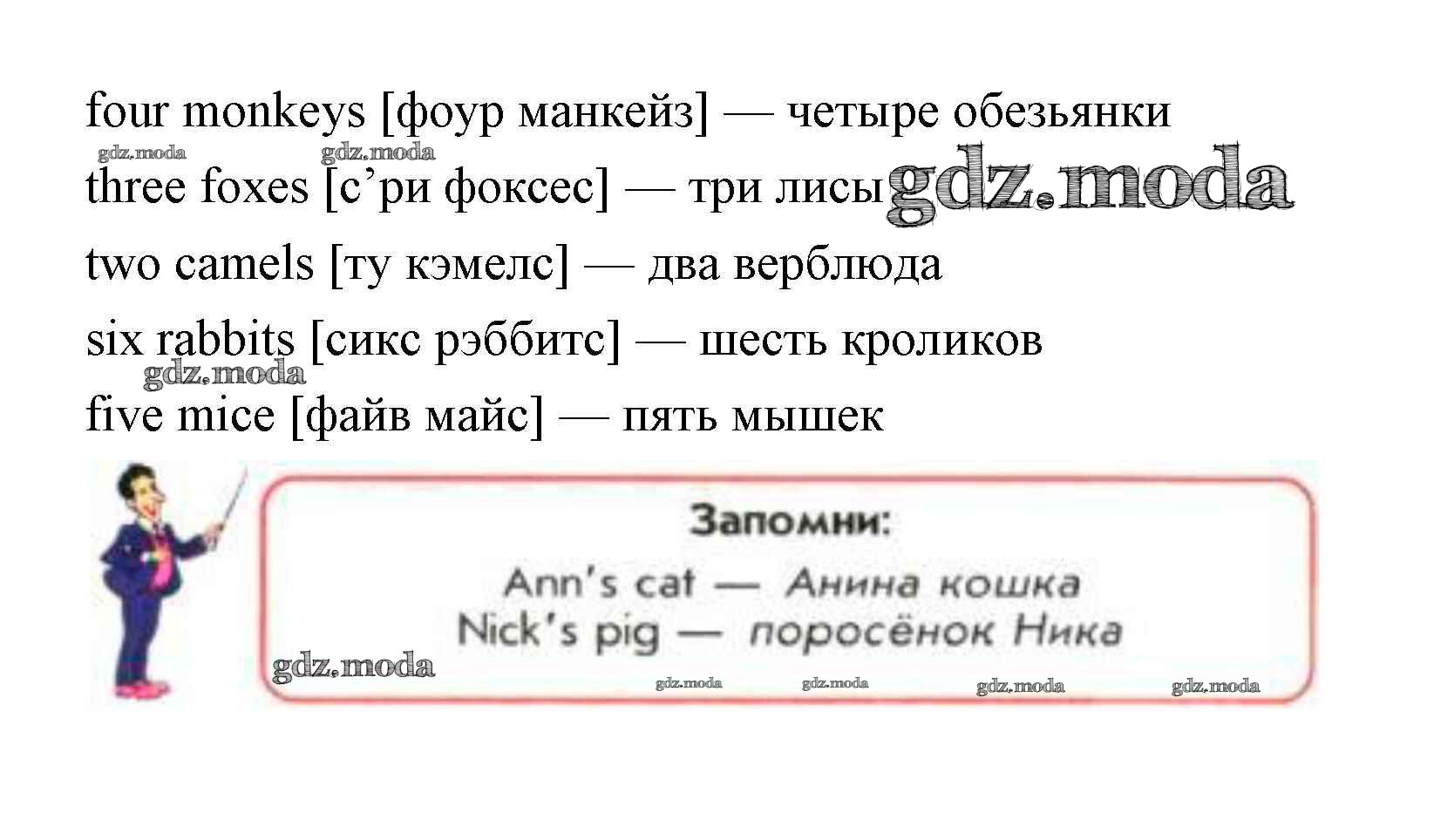 four monkeys [фоур манкейз] — четыре обезьянки

three foxes [с'ри фоксес] — три лисы

two camels [ту кэмелс] — два верблюда

six rabbits [сикс рэббитс] — шесть кроликов

five mice [файв майс] — пять мышек

Запомни:

Ann's cat — Анина кошка
Nick's pig — поросёнок Ника

gdz.moda